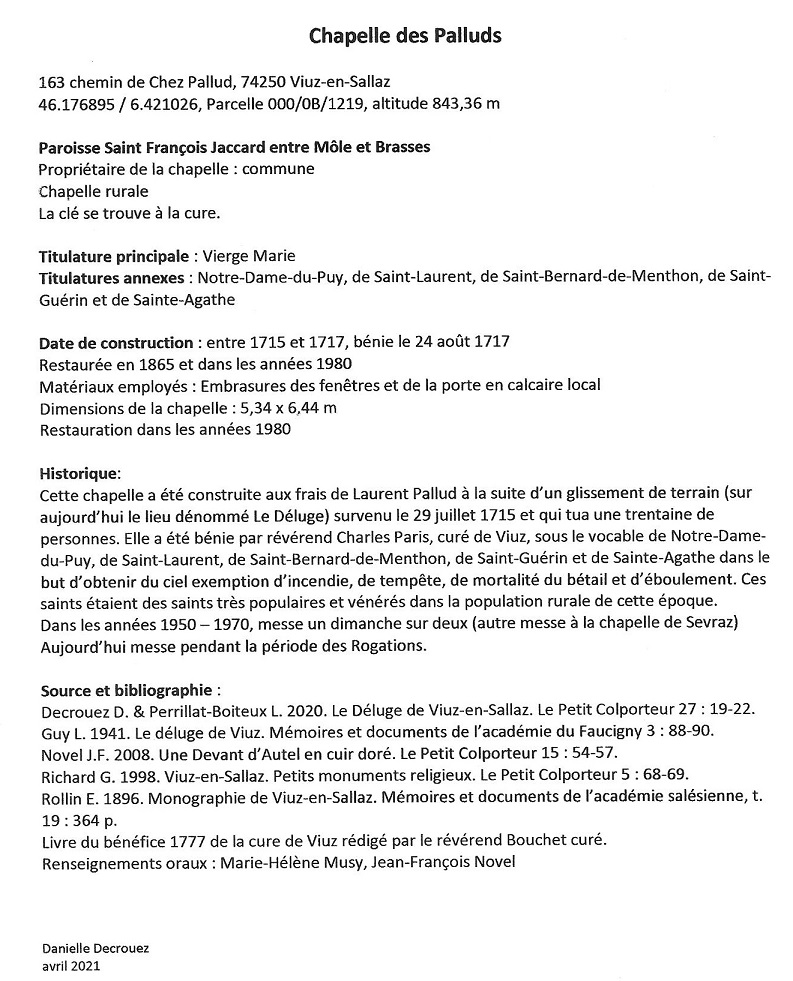 Chapelle des Palluds

163 chemin de Chez Pallud, 74250 Viuz-en-Sallaz
46.176895 / 6.421026, Parcelle 000/0B/1219, altitude 843,36 m

Paroisse Saint François Jaccard entre Môle et Brasses
Propriétaire de la chapelle : commune
Chapelle rurale
La clé se trouve à la cure.

Titulature principale : Vierge Marie
Titulatures annexes : Notre-Dame-du-Puy, de Saint-Laurent, de Saint-Bernard-de-Menthon, de Saint-Guérin et de Sainte-Agathe

Date de construction : entre 1715 et 1717, bénie le 24 août 1717
Restaurée en 1865 et dans les années 1980
Matériaux employés : Embrasures des fenêtres et de la porte en calcaire local
Dimensions de la chapelle : 5,34 x 6,44 m
Restauration dans les années 1980

Historique:
Cette chapelle a été construite aux frais de Laurent Pallud à la suite d'un glissement de terrain (sur aujourd'hui le lieu dénommé Le Déluge) survenu le 29 juillet 1715 et qui tua une trentaine de personnes. Elle a été bénie par révérend Charles Paris, curé de Viuz, sous le vocable de Notre-Dame-du-Puy, de Saint-Laurent, de Saint-Bernard-de-Menthon, de Saint-Guérin et de Sainte-Agathe dans le but d'obtenir du ciel exemption d'incendie, de tempête, de mortalité du bétail et d'éboulement. Ces saints étaient des saints très populaires et vénérés dans la population rurale de cette époque.
Dans les années 1950 – 1970, messe un dimanche sur deux (autre messe à la chapelle de Sevraz)
Aujourd'hui messe pendant la période des Rogations.

Source et bibliographie :
Decrouez D. & Perrillat-Boiteux L. 2020. Le Déluge de Viuz-en-Sallaz. Le Petit Colporteur 27 : 19-22.
Guy L. 1941. Le déluge de Viuz. Mémoires et documents de l'académie du Faucigny 3 : 88-90.
Novel J.F. 2008. Une Devant d'Autel en cuir doré. Le Petit Colporteur 15 : 54-57.
Richard G. 1998. Viuz-en-Sallaz. Petits monuments religieux. Le Petit Colporteur 5 : 68-69.
Rollin E. 1896. Monographie de Viuz-en-Sallaz. Mémoires et documents de l'académie salésienne, t. 19 : 364 p.
Livre du bénéfice 1777 de la cure de Viuz rédigé par le révérend Bouchet curé.
Renseignements oraux : Marie-Hélène Musy, Jean-François Novel

Danielle Decrouez
avril 2021